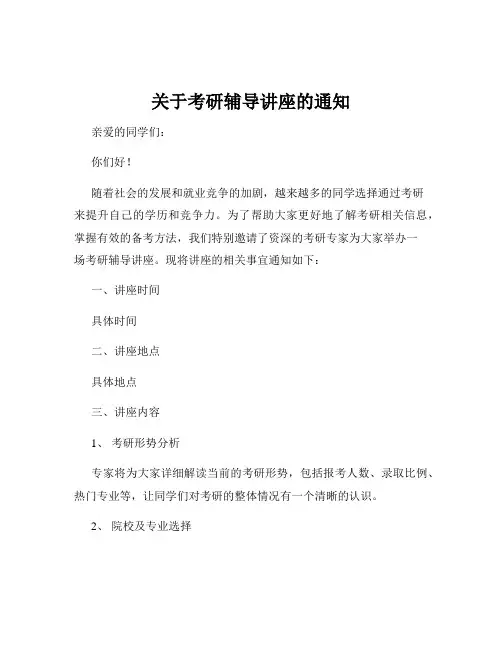 关于考研辅导讲座的通知

亲爱的同学们：

你们好！

随着社会的发展和就业竞争的加剧，越来越多的同学选择通过考研来提升自己的学历和竞争力。为了帮助大家更好地了解考研相关信息，掌握有效的备考方法，我们特别邀请了资深的考研专家为大家举办一场考研辅导讲座。现将讲座的相关事宜通知如下：

一、讲座时间

具体时间

二、讲座地点

具体地点

三、讲座内容

1、 考研形势分析

专家将为大家详细解读当前的考研形势，包括报考人数、录取比例、热门专业等，让同学们对考研的整体情况有一个清晰的认识。

2、 院校及专业选择